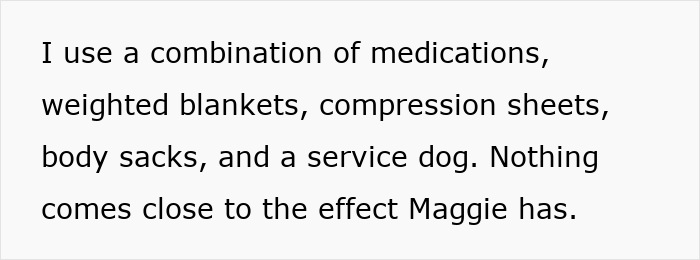 I use a combination of medications, weighted blankets, compression sheets, body sacks, and a service dog. Nothing comes close to the effect Maggie has.